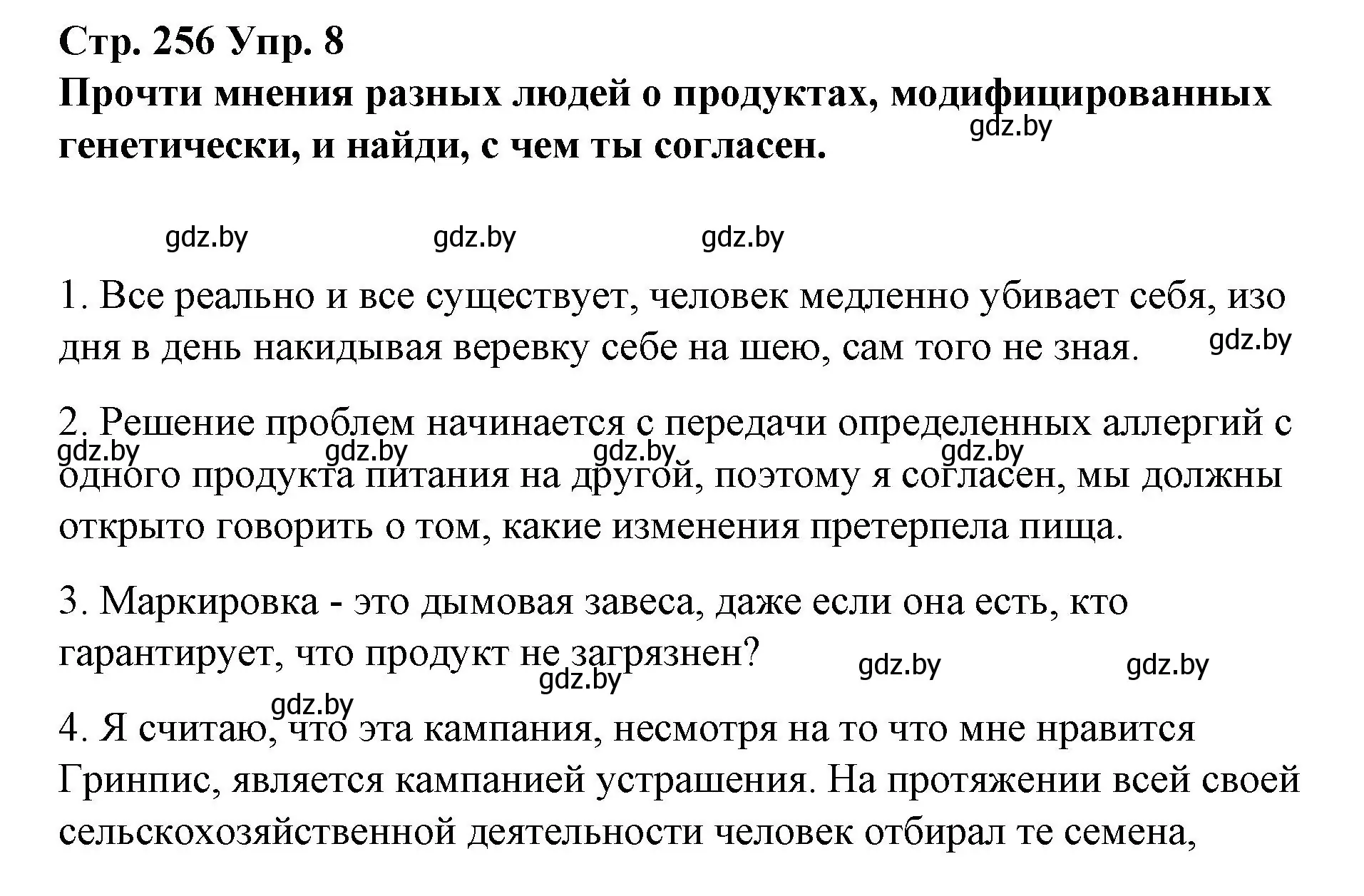 Стр. 256 Упр. 8
Прочти мнения разных людей о продуктах, модифицированных генетически, и найди, с чем ты согласен.

gdz.by

gdz.by gdz.by gdz.by

1. Все реально и все существует, человек медленно убивает себя, изо дня в день накидывая веревку себе на шею, сам того не зная. gdz.by

2. Решение проблем начинается с передачи определенных аллергий с одного продукта питания на другой, поэтому я согласен, мы должны открыто говорить о том, какие изменения претерпела пища.

gdz.by gdz.by gdz.by gdz.by

3. Маркировка - это дымовая завеса, даже если она есть, кто гарантирует, что продукт не загрязнен?

gdz.by gdz.by gdz.by gdz.by

4. Я считаю, что эта кампания, несмотря на то что мне нравится Гринпис, является кампанией устрашения. На протяжении всей своей сельскохозяйственной деятельности человек отбирал те семена,